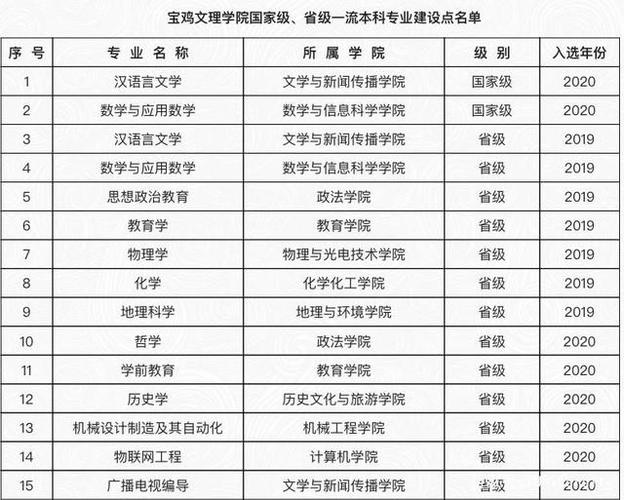 宝鸡文理学院国家级、省级一流本科专业建设点名单

| 序号 | 专业名称 | 所属学院 | 级别 | 入选年份 |
|---|---|---|---|---|
| 1 | 汉语言文学 | 文学与新闻传播学院 | 国家级 | 2020 |
| 2 | 数学与应用数学 | 数学与信息科学学院 | 国家级 | 2020 |
| 3 | 汉语言文学 | 文学与新闻传播学院 | 省级 | 2019 |
| 4 | 数学与应用数学 | 数学与信息科学学院 | 省级 | 2019 |
| 5 | 思想政治教育 | 政法学院 | 省级 | 2019 |
| 6 | 教育学 | 教育学院 | 省级 | 2019 |
| 7 | 物理学 | 物理与光电技术学院 | 省级 | 2019 |
| 8 | 化学 | 化学化工学院 | 省级 | 2019 |
| 9 | 地理科学 | 地理与环境学院 | 省级 | 2019 |
| 10 | 哲学 | 政法学院 | 省级 | 2020 |
| 11 | 学前教育 | 教育学院 | 省级 | 2020 |
| 12 | 历史学 | 历史文化与旅游学院 | 省级 | 2020 |
| 13 | 机械设计制造及其自动化 | 机械工程学院 | 省级 | 2020 |
| 14 | 物联网工程 | 计算机学院 | 省级 | 2020 |
| 15 | 广播电视编导 | 文学与新闻传播学院 | 省级 | 2020 |